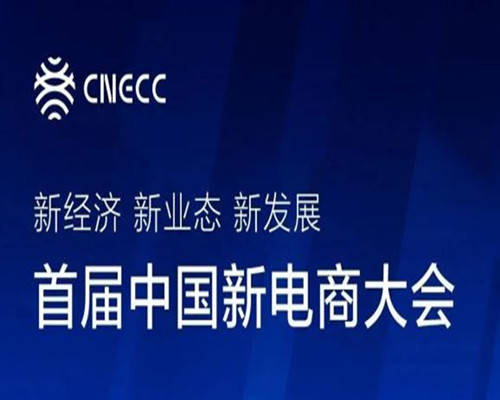 CNECC

新经济 新业态 新发展

首届中国新电商大会